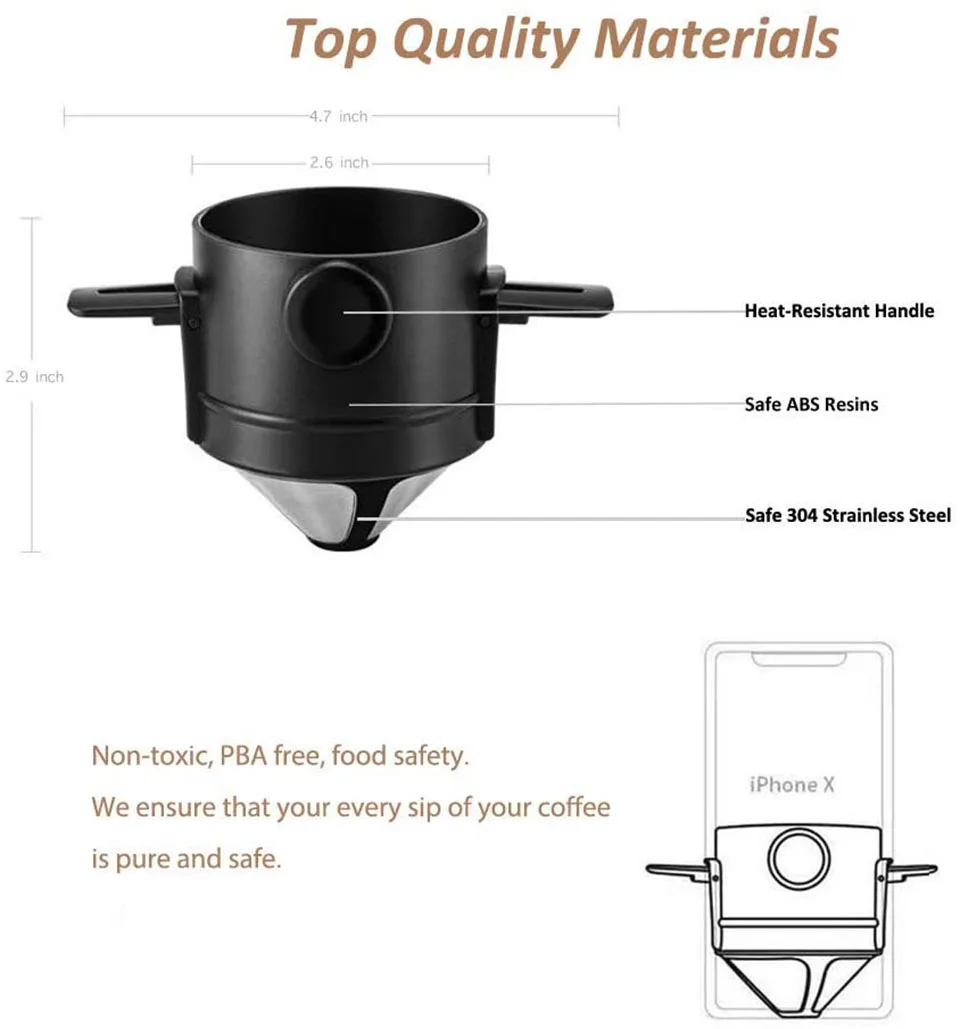 Top Quality Materials

4.7 inch

2.6 inch

2.9 inch

Heat-Resistant Handle

Safe ABS Resins

Safe 304 Strainless Steel

Non-toxic, PBA free, food safety. We ensure that your every sip of your coffee is pure and safe.

iPhone X